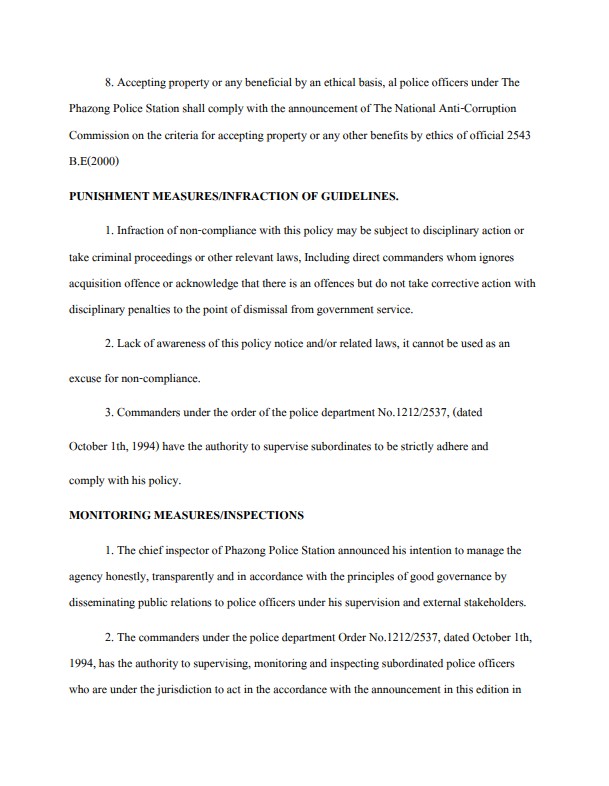 8. Accepting property or any beneficial by an ethical basis, al police officers under The Phazong Police Station shall comply with the announcement of The National Anti-Corruption Commission on the criteria for accepting property or any other benefits by ethics of official 2543 B.E(2000)

PUNISHMENT MEASURES/INFRACTION OF GUIDELINES.

1. Infraction of non-compliance with this policy may be subject to disciplinary action or take criminal proceedings or other relevant laws, Including direct commanders whom ignores acquisition offence or acknowledge that there is an offences but do not take corrective action with disciplinary penalties to the point of dismissal from government service.

2. Lack of awareness of this policy notice and/or related laws, it cannot be used as an excuse for non-compliance.

3. Commanders under the order of the police department No.1212/2537, (dated October 1th, 1994) have the authority to supervise subordinates to be strictly adhere and comply with his policy.

MONITORING MEASURES/INSPECTIONS

1. The chief inspector of Phazong Police Station announced his intention to manage the agency honestly, transparently and in accordance with the principles of good governance by disseminating public relations to police officers under his supervision and external stakeholders.

2. The commanders under the police department Order No.1212/2537, dated October 1th, 1994, has the authority to supervising, monitoring and inspecting subordinated police officers who are under the jurisdiction to act in the accordance with the announcement in this edition in